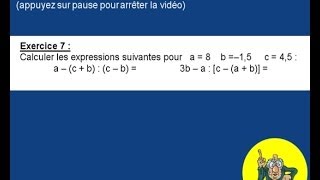 (appuyez sur pause pour arrêter la vidéo)

Exercice 7 :
Calculer les expressions suivantes pour $a = 8$ $b = -1,5$ $c = 4,5$ :
$a - (c + b) : (c - b) =$ $3b - a : [c - (a + b)] =$